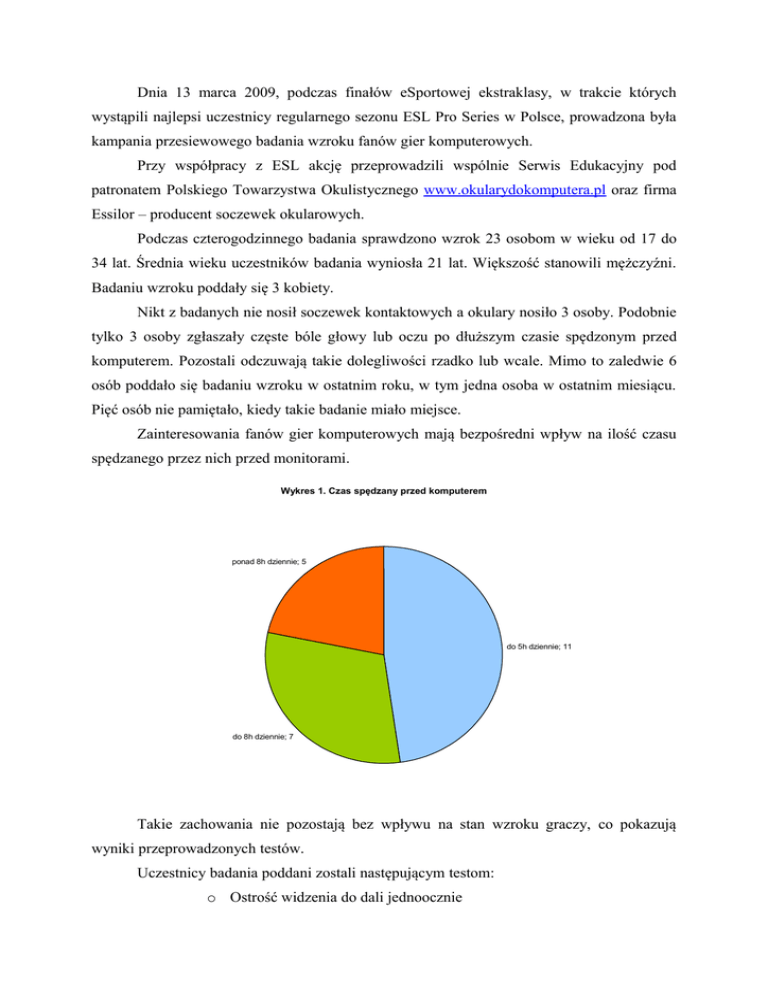 Dnia 13 marca 2009, podczas finałów eSportowej ekstraklasy, w trakcie których wystąpili najlepsi uczestnicy regularnego sezonu ESL Pro Series w Polsce, prowadzona była kampania przesiewowego badania wzroku fanów gier komputerowych.

Przy współpracy z ESL akcję przeprowadzili wspólnie Serwis Edukacyjny pod patronatem Polskiego Towarzystwa Okulistycznego www.okularydokomputera.pl oraz firma Essilor – producent soczewek okularowych.

Podczas czterogodzinnego badania sprawdzono wzrok 23 osobom w wieku od 17 do 34 lat. Średnia wieku uczestników badania wyniosła 21 lat. Większość stanowili mężczyźni. Badaniu wzroku poddały się 3 kobiety.

Nikt z badanych nie nosił soczewek kontaktowych a okulary nosiło 3 osoby. Podobnie tylko 3 osoby zgłaszały częste bóle głowy lub oczu po dłuższym czasie spędzonym przed komputerem. Pozostali odczuwają takie dolegliwości rzadko lub wcale. Mimo to zaledwie 6 osób poddało się badaniu wzroku w ostatnim roku, w tym jedna osoba w ostatnim miesiącu. Pięć osób nie pamiętało, kiedy takie badanie miało miejsce.

Zainteresowania fanów gier komputerowych mają bezpośredni wpływ na ilość czasu spędzanego przez nich przed monitorami.

Wykres 1. Czas spędzany przed komputerem

ponad 8h dziennie; 5

do 5h dziennie; 11

do 8h dziennie; 7

Takie zachowania nie pozostają bez wpływu na stan wzroku graczy, co pokazują wyniki przeprowadzonych testów.

Uczestnicy badania poddani zostali następującym testom:

o Ostrość widzenia do dali jednoocznie